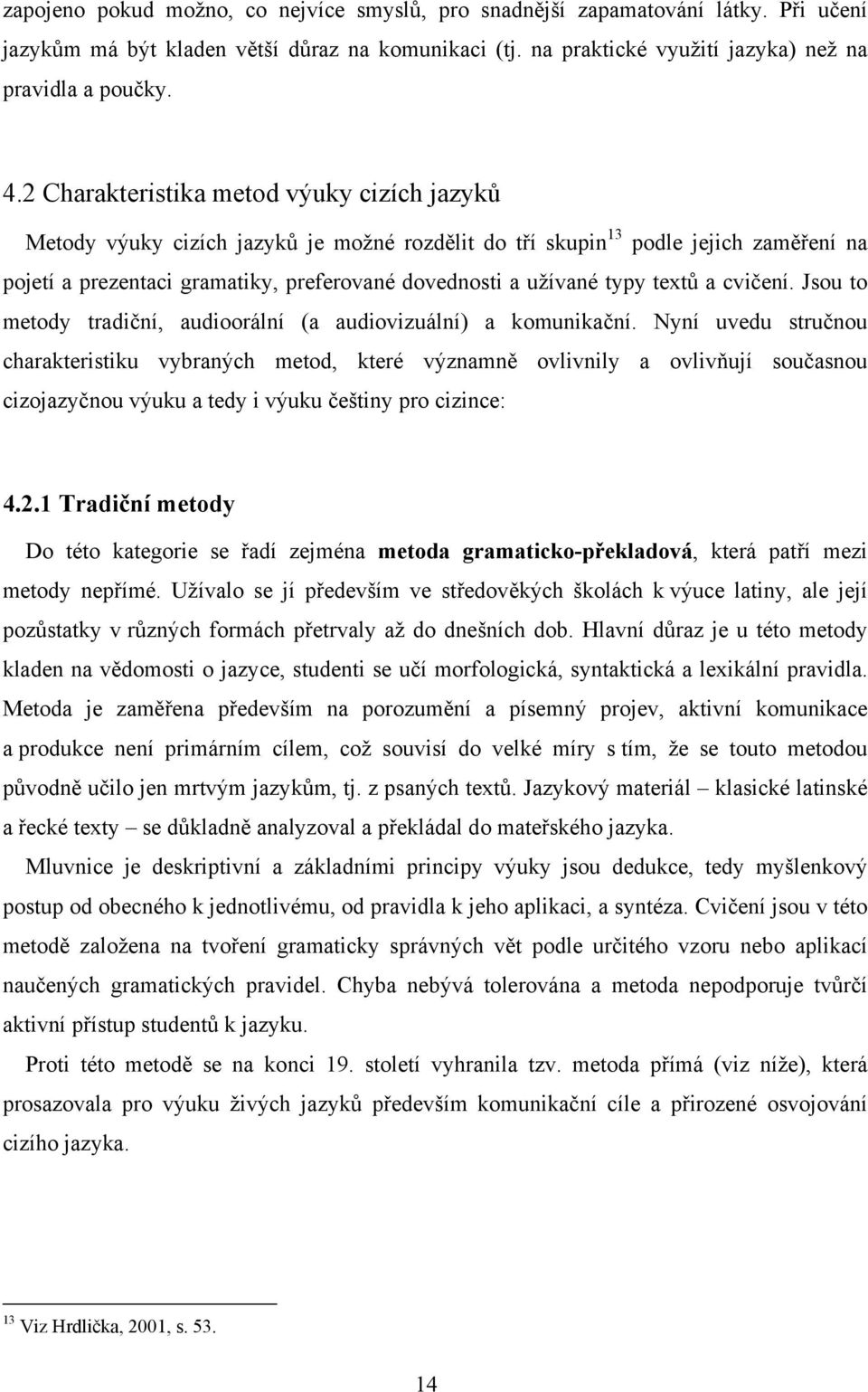 zapojeno pokud možno, co nejvíce smyslů, pro snadnější zapamatování látky. Při učení jazykům má být kladen větší důraz na komunikaci (tj. na praktické využití jazyka) než na pravidla a poučky.

4.2 Charakteristika metod výuky cizích jazyků

Metody výuky cizích jazyků je možné rozdělit do tří skupin$^{13}$ podle jejich zaměření na pojetí a prezentaci gramatiky, preferované dovednosti a užívané typy textů a cvičení. Jsou to metody tradiční, audioorální (a audiovizuální) a komunikační. Nyní uvedu stručnou charakteristiku vybraných metod, které významně ovlivnily a ovlivňují současnou cizojazyčnou výuku a tedy i výuku češtiny pro cizince:

4.2.1 Tradiční metody

Do této kategorie se řadí zejména metoda gramaticko-překladová, která patří mezi metody nepřímé. Užívalo se jí především ve středověkých školách k výuce latiny, ale její pozůstatky v různých formách přetrvaly až do dnešních dob. Hlavní důraz je u této metody kladen na vědomosti o jazyce, studenti se učí morfologická, syntaktická a lexikální pravidla. Metoda je zaměřena především na porozumění a písemný projev, aktivní komunikace a produkce není primárním cílem, což souvisí do velké míry s tím, že se touto metodou původně učilo jen mrtvým jazykům, tj. z psaných textů. Jazykový materiál – klasické latinské a řecké texty – se důkladně analyzoval a překládal do mateřského jazyka.

Mluvnice je deskriptivní a základními principy výuky jsou dedukce, tedy myšlenkový postup od obecného k jednotlivému, od pravidla k jeho aplikaci, a syntéza. Cvičení jsou v této metodě založena na tvoření gramaticky správných vět podle určitého vzoru nebo aplikací naučených gramatických pravidel. Chyba nebývá tolerována a metoda nepodporuje tvůrčí aktivní přístup studentů k jazyku.

Proti této metodě se na konci 19. století vyhranila tzv. metoda přímá (viz níže), která prosazovala pro výuku živých jazyků především komunikační cíle a přirozené osvojování cizího jazyka.

$^{13}$ Viz Hrdlička, 2001, s. 53.

14